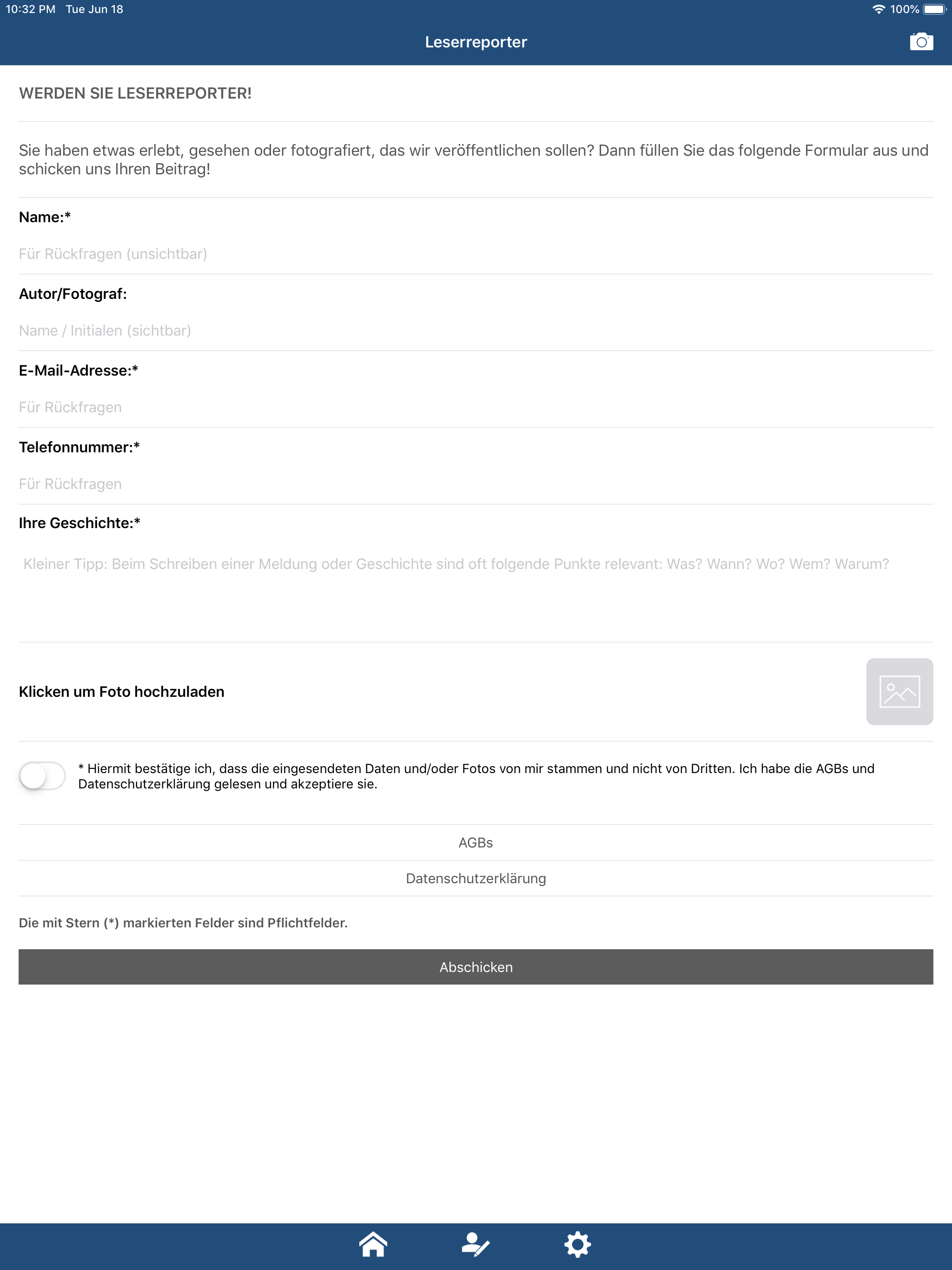 10:32 PM Tue Jun 18

100%

Leserreporter

WERDEN SIE LESERREPORTER!

Sie haben etwas erlebt, gesehen oder fotografiert, das wir veröffentlichen sollen? Dann füllen Sie das folgende Formular aus und schicken uns Ihren Beitrag!

Name:*

Für Rückfragen (unsichtbar)

Autor/Fotograf:

Name / Initialen (sichtbar)

E-Mail-Adresse:*

Für Rückfragen

Telefonnummer:*

Für Rückfragen

Ihre Geschichte:*

Kleiner Tipp: Beim Schreiben einer Meldung oder Geschichte sind oft folgende Punkte relevant: Was? Wann? Wo? Wem? Warum?

Klicken um Foto hochzuladen

* Hiermit bestätige ich, dass die eingesendeten Daten und/oder Fotos von mir stammen und nicht von Dritten. Ich habe die AGBs und Datenschutzerklärung gelesen und akzeptiere sie.

AGBs

Datenschutzerklärung

Die mit Stern (*) markierten Felder sind Pflichtfelder.

Abschicken